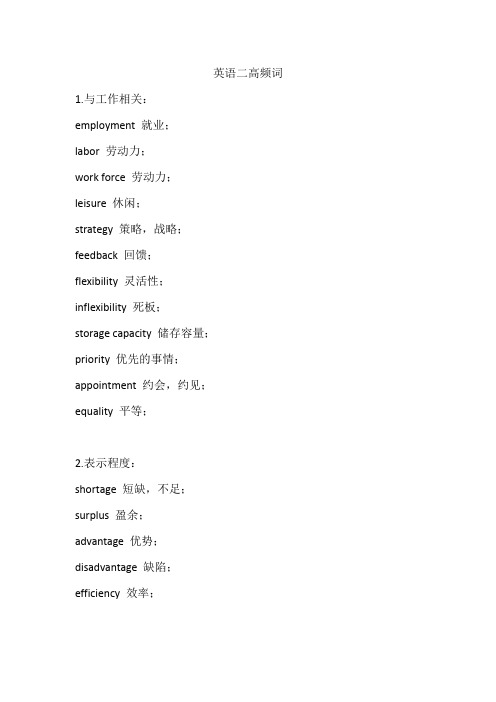 英语二高频词

1.与工作相关：

employment 就业；

labor 劳动力；

work force 劳动力；

leisure 休闲；

strategy 策略，战略；

feedback 回馈；

flexibility 灵活性；

inflexibility 死板；

storage capacity 储存容量；

priority 优先的事情；

appointment 约会，约见；

equality 平等；

2.表示程度：

shortage 短缺，不足；

surplus 盈余；

advantage 优势；

disadvantage 缺陷；

efficiency 效率；